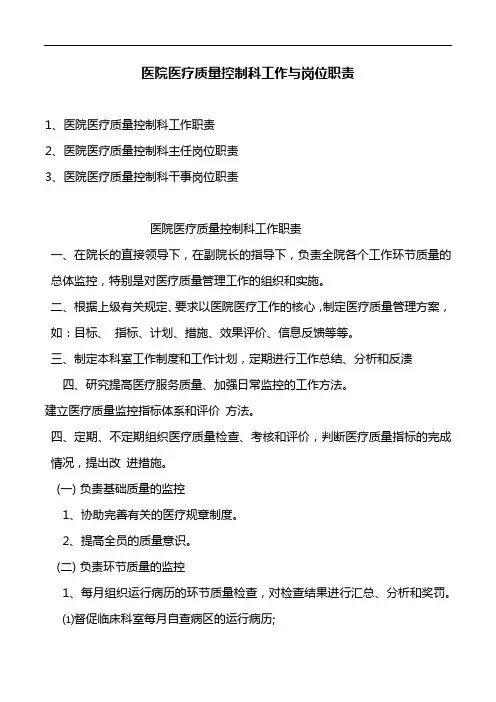 医院医疗质量控制科工作与岗位职责

1、医院医疗质量控制科工作职责
2、医院医疗质量控制科主任岗位职责
3、医院医疗质量控制科干事岗位职责

医院医疗质量控制科工作职责

一、在院长的直接领导下，在副院长的指导下，负责全院各个工作环节质量的总体监控，特别是对医疗质量管理工作的组织和实施。

二、根据上级有关规定、要求以医院医疗工作的核心，制定医疗质量管理方案，如：目标、 指标、计划、措施、效果评价、信息反馈等等。

三、制定本科室工作制度和工作计划，定期进行工作总结、分析和反溃

四、研究提高医疗服务质量、加强日常监控的工作方法。

建立医疗质量监控指标体系和评价 方法。

四、定期、不定期组织医疗质量检查、考核和评价，判断医疗质量指标的完成情况，提出改 进措施。

(一) 负责基础质量的监控

1、协助完善有关的医疗规章制度。

2、提高全员的质量意识。

(二) 负责环节质量的监控

1、每月组织运行病历的环节质量检查，对检查结果进行汇总、分析和奖罚。

⑴督促临床科室每月自查病区的运行病历;